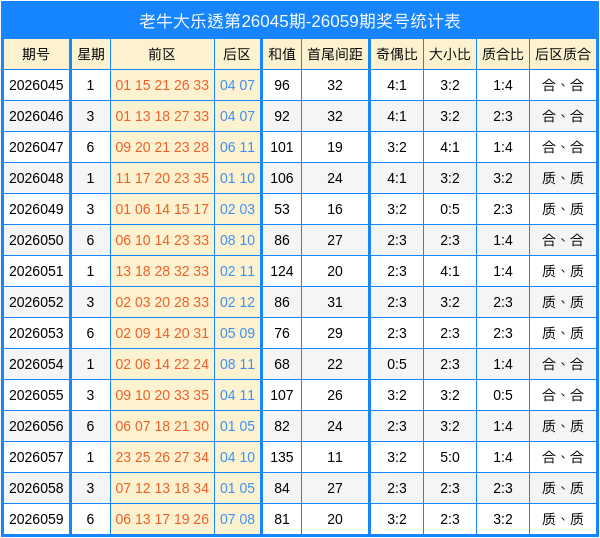 老牛大乐透第26045期-26059期奖号统计表

| 期号 | 星期 | 前区 | 后区 | 和值 | 首尾间距 | 奇偶比 | 大小比 | 质合比 | 后区质合 |
|---|---|---|---|---|---|---|---|---|---|
| 2026045 | 1 | 01 15 21 26 33 | 04 07 | 96 | 32 | 4:1 | 3:2 | 1:4 | 合、合 |
| 2026046 | 3 | 01 13 18 27 33 | 04 07 | 92 | 32 | 4:1 | 3:2 | 2:3 | 合、合 |
| 2026047 | 6 | 09 20 21 23 28 | 06 11 | 101 | 19 | 3:2 | 4:1 | 1:4 | 合、合 |
| 2026048 | 1 | 11 17 20 23 35 | 01 10 | 106 | 24 | 4:1 | 3:2 | 3:2 | 质、质 |
| 2026049 | 3 | 01 06 14 15 17 | 02 03 | 53 | 16 | 3:2 | 0:5 | 2:3 | 质、质 |
| 2026050 | 6 | 06 10 14 23 33 | 08 10 | 86 | 27 | 2:3 | 2:3 | 1:4 | 合、合 |
| 2026051 | 1 | 13 18 28 32 33 | 02 11 | 124 | 20 | 2:3 | 4:1 | 1:4 | 质、质 |
| 2026052 | 3 | 02 03 20 28 33 | 02 12 | 86 | 31 | 2:3 | 3:2 | 2:3 | 质、质 |
| 2026053 | 6 | 02 09 14 20 31 | 05 09 | 76 | 29 | 2:3 | 2:3 | 2:3 | 质、质 |
| 2026054 | 1 | 02 06 14 22 24 | 08 11 | 68 | 22 | 0:5 | 2:3 | 1:4 | 合、合 |
| 2026055 | 3 | 09 10 20 33 35 | 04 11 | 107 | 26 | 3:2 | 3:2 | 0:5 | 合、合 |
| 2026056 | 6 | 06 07 18 21 30 | 01 05 | 82 | 24 | 2:3 | 3:2 | 1:4 | 质、质 |
| 2026057 | 1 | 23 25 26 27 34 | 04 10 | 135 | 11 | 3:2 | 5:0 | 1:4 | 合、合 |
| 2026058 | 3 | 07 12 13 18 34 | 01 05 | 84 | 27 | 2:3 | 2:3 | 2:3 | 质、质 |
| 2026059 | 6 | 06 13 17 19 26 | 07 08 | 81 | 20 | 3:2 | 2:3 | 3:2 | 质、质 |